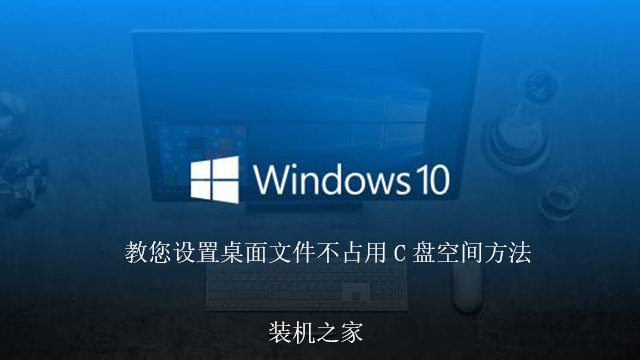 Windows 10

教您设置桌面文件不占用 C 盘空间方法

装机之家